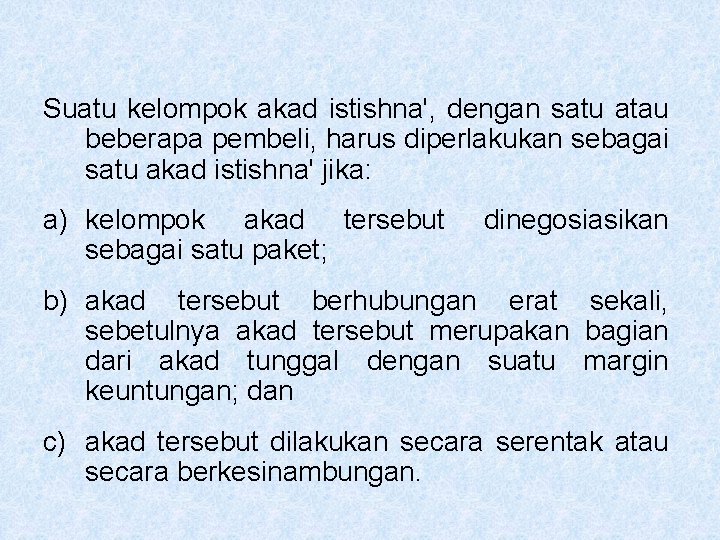 Suatu kelompok akad istishna', dengan satu atau beberapa pembeli, harus diperlakukan sebagai satu akad istishna' jika:

a) kelompok akad tersebut dinegosiasikan sebagai satu paket;

b) akad tersebut berhubungan erat sekali, sebetulnya akad tersebut merupakan bagian dari akad tunggal dengan suatu margin keuntungan; dan

c) akad tersebut dilakukan secara serentak atau secara berkesinambungan.